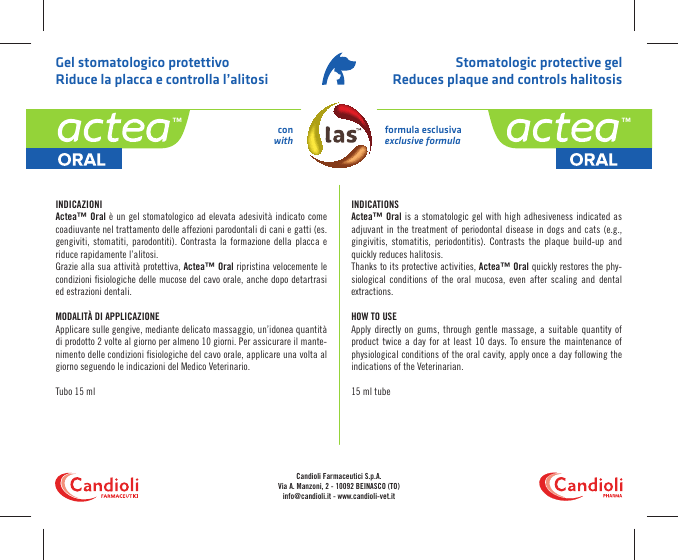 Gel stomatologico protettivo
Riduce la placca e controlla l'alitosi

Stomatologic protective gel
Reduces plaque and controls halitosis

actea™
ORAL

con
with

las™

formula esclusiva
exclusive formula

actea™
ORAL

INDICAZIONI
Actea™ Oral è un gel stomatologico ad elevata adesività indicato come coadiuvante nel trattamento delle affezioni parodontali di cani e gatti (es. gengiviti, stomatiti, parodontiti). Contrasta la formazione della placca e riduce rapidamente l'alitosi.
Grazie alla sua attività protettiva, Actea™ Oral ripristina velocemente le condizioni fisiologiche delle mucose del cavo orale, anche dopo detartrasi ed estrazioni dentali.

MODALITÀ DI APPLICAZIONE
Applicare sulle gengive, mediante delicato massaggio, un'idonea quantità di prodotto 2 volte al giorno per almeno 10 giorni. Per assicurare il mantenimento delle condizioni fisiologiche del cavo orale, applicare una volta al giorno seguendo le indicazioni del Medico Veterinario.

Tubo 15 ml

INDICATIONS
Actea™ Oral is a stomatologic gel with high adhesiveness indicated as adjuvant in the treatment of periodontal disease in dogs and cats (e.g., gingivitis, stomatitis, periodontitis). Contrasts the plaque build-up and quickly reduces halitosis.
Thanks to its protective activities, Actea™ Oral quickly restores the physiological conditions of the oral mucosa, even after scaling and dental extractions.

HOW TO USE
Apply directly on gums, through gentle massage, a suitable quantity of product twice a day for at least 10 days. To ensure the maintenance of physiological conditions of the oral cavity, apply once a day following the indications of the Veterinarian.

15 ml tube

Candioli
FARMACEUTICI

Candioli Farmaceutici S.p.A.
Via A. Manzoni, 2 - 10092 BEINASCO (TO)
info@candioli.it - www.candioli-vet.it

Candioli
PHARMA